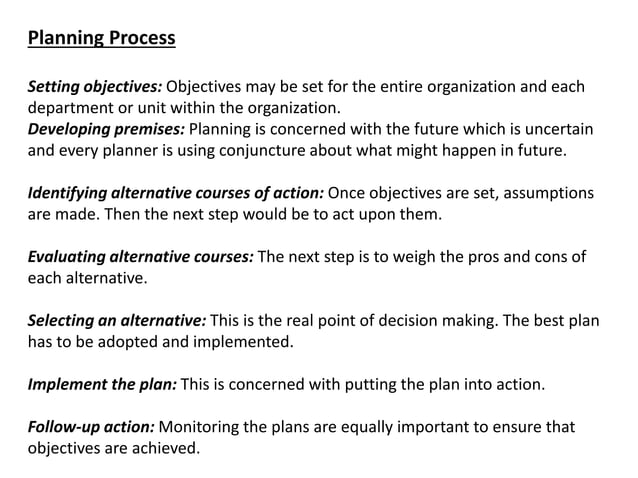 Planning Process

Setting objectives: Objectives may be set for the entire organization and each department or unit within the organization.
Developing premises: Planning is concerned with the future which is uncertain and every planner is using conjuncture about what might happen in future.

Identifying alternative courses of action: Once objectives are set, assumptions are made. Then the next step would be to act upon them.

Evaluating alternative courses: The next step is to weigh the pros and cons of each alternative.

Selecting an alternative: This is the real point of decision making. The best plan has to be adopted and implemented.

Implement the plan: This is concerned with putting the plan into action.

Follow-up action: Monitoring the plans are equally important to ensure that objectives are achieved.